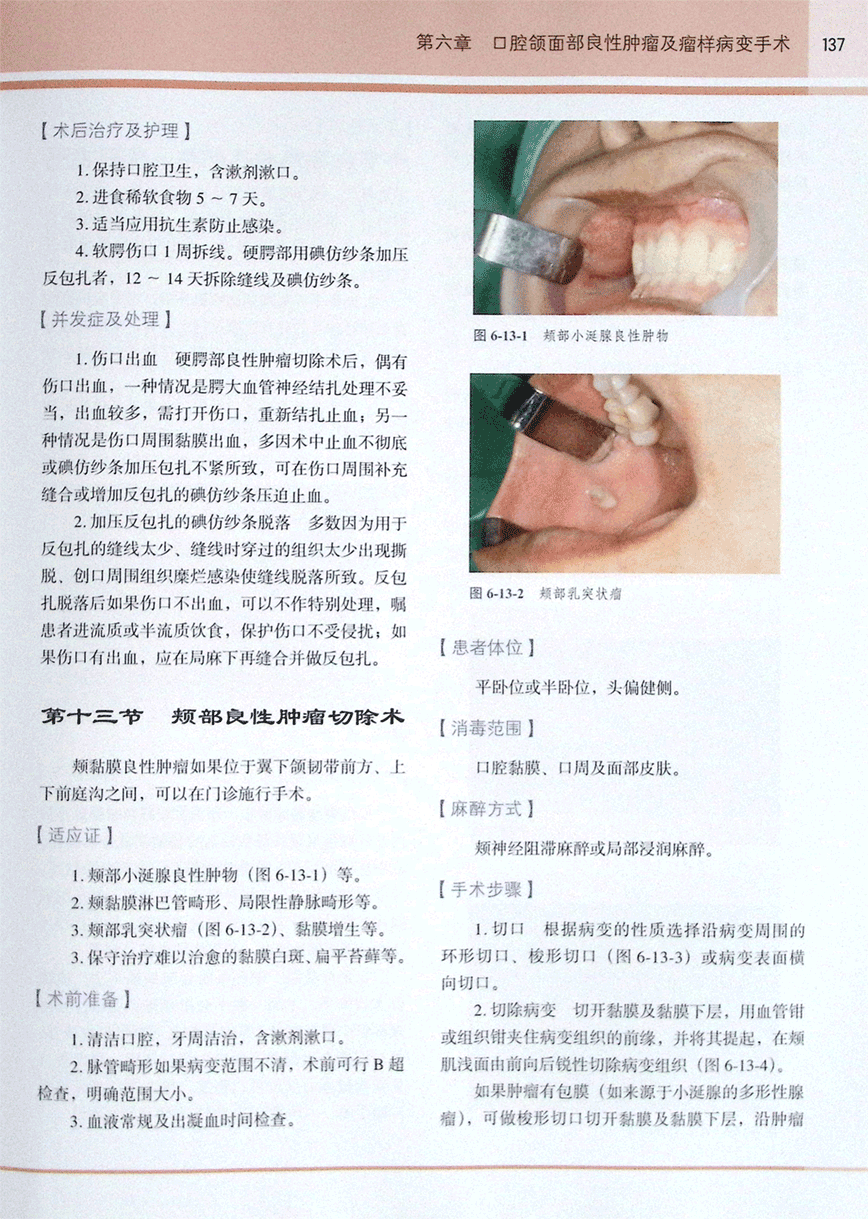 第六章 口腔颌面部良性肿瘤及瘤样病变手术 137

【术后治疗及护理】

1. 保持口腔卫生，含漱剂漱口。

2. 进食稀软食物 5 ~ 7 天。

3. 适当应用抗生素防止感染。

4. 软腭伤口 1 周拆线。硬腭部用碘仿纱条加压反包扎者，12 ~ 14 天拆除缝线及碘仿纱条。

【并发症及处理】

1. 伤口出血 硬腭部良性肿瘤切除术后，偶有伤口出血，一种情况是腭大血管神经结扎处理不妥当，出血较多，需打开伤口，重新结扎止血；另一种情况是伤口周围黏膜出血，多因术中止血不彻底或碘仿纱条加压包扎不紧所致，可在伤口周围补充缝合或增加反包扎的碘仿纱条压迫止血。

2. 加压反包扎的碘仿纱条脱落 多数因为用于反包扎的缝线太少、缝线时穿过的组织太少出现撕脱、创口周围组织糜烂感染使缝线脱落所致。反包扎脱落后如果伤口不出血，可以不作特别处理，嘱患者进流质或半流质饮食，保护伤口不受侵扰；如果伤口有出血，应在局麻下再缝合并做反包扎。

第十三节 颊部良性肿瘤切除术

颊黏膜良性肿瘤如果位于翼下颌韧带前方、上下前庭沟之间，可以在门诊施行手术。

【适应证】

1. 颊部小涎腺良性肿物（图 6-13-1）等。

2. 颊黏膜淋巴管畸形、局限性静脉畸形等。

3. 颊部乳突状瘤（图 6-13-2）、黏膜增生等。

3. 保守治疗难以治愈的黏膜白斑、扁平苔藓等。

【术前准备】

1. 清洁口腔，牙周洁治，含漱剂漱口。

2. 脉管畸形如果病变范围不清，术前可行 B 超检查，明确范围大小。

3. 血液常规及出凝血时间检查。

图 6-13-1 颊部小涎腺良性肿物

图 6-13-2 颊部乳突状瘤

【患者体位】

平卧位或半卧位，头偏健侧。

【消毒范围】

口腔黏膜、口周及面部皮肤。

【麻醉方式】

颊神经阻滞麻醉或局部浸润麻醉。

【手术步骤】

1. 切口 根据病变的性质选择沿病变周围的环形切口、梭形切口（图 6-13-3）或病变表面横向切口。

2. 切除病变 切开黏膜及黏膜下层，用血管钳或组织钳夹住病变组织的前缘，并将其提起，在颊肌浅面由前向后锐性切除病变组织（图 6-13-4）。

如果肿瘤有包膜（如来源于小涎腺的多形性腺瘤），可做梭形切口切开黏膜及黏膜下层，沿肿瘤